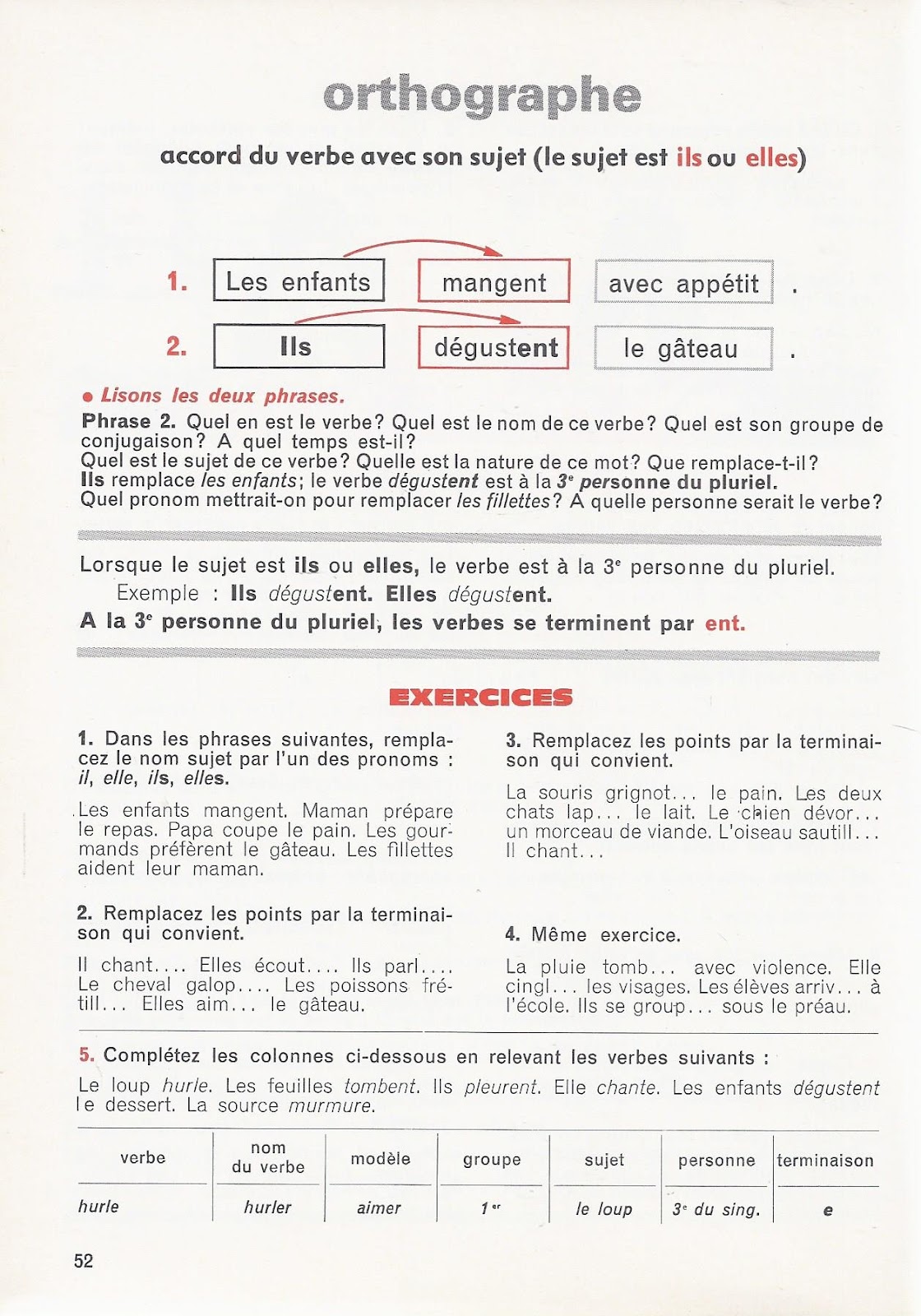 orthographe

accord du verbe avec son sujet (le sujet est ils ou elles)

1. Les enfants mangent avec appétit .

2. Ils dégustent le gâteau .

• Lisons les deux phrases.

Phrase 2. Quel en est le verbe? Quel est le nom de ce verbe? Quel est son groupe de conjugaison? A quel temps est-il?
Quel est le sujet de ce verbe? Quelle est la nature de ce mot? Que remplace-t-il?
Ils remplace les enfants; le verbe dégustent est à la 3ᵉ personne du pluriel.
Quel pronom mettrait-on pour remplacer les fillettes? A quelle personne serait le verbe?

Lorsque le sujet est ils ou elles, le verbe est à la 3ᵉ personne du pluriel.
Exemple : Ils dégustent. Elles dégustent.
A la 3ᵉ personne du pluriel, les verbes se terminent par ent.

EXERCICES

1. Dans les phrases suivantes, remplacez le nom sujet par l'un des pronoms : il, elle, ils, elles.

Les enfants mangent. Maman prépare le repas. Papa coupe le pain. Les gourmands préfèrent le gâteau. Les fillettes aident leur maman.

2. Remplacez les points par la terminaison qui convient.

Il chant.... Elles écout.... Ils parl.... Le cheval galop.... Les poissons frétill... Elles aim... le gâteau.

3. Remplacez les points par la terminaison qui convient.

La souris grignot... le pain. Les deux chats lap... le lait. Le chien dévor... un morceau de viande. L'oiseau sautill... Il chant...

4. Même exercice.

La pluie tomb... avec violence. Elle cingl... les visages. Les élèves arriv... à l'école. Ils se group... sous le préau.

5. Complétez les colonnes ci-dessous en relevant les verbes suivants :

Le loup hurle. Les feuilles tombent. Ils pleurent. Elle chante. Les enfants dégustent le dessert. La source murmure.

| verbe | nom du verbe | modèle | groupe | sujet | personne | terminaison |
|---|---|---|---|---|---|---|
| hurle | hurler | aimer | 1ᵉʳ | le loup | 3ᵉ du sing. | e |

52